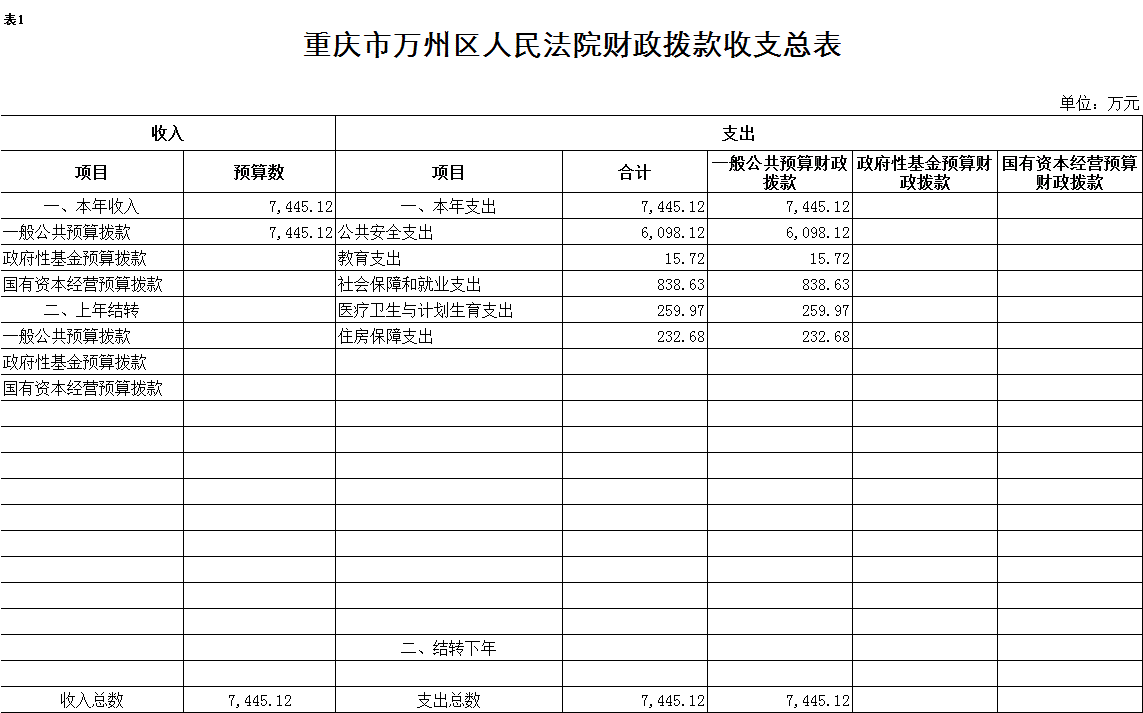 表1

重庆市万州区人民法院财政拨款收支总表

单位：万元

| 收入 |  | 支出 |  |  |  |  |
|---|---|---|---|---|---|---|
| 项目 | 预算数 | 项目 | 合计 | 一般公共预算财政拨款 | 政府性基金预算财政拨款 | 国有资本经营预算财政拨款 |
| 一、本年收入 | 7,445.12 | 一、本年支出 | 7,445.12 | 7,445.12 |  |  |
| 一般公共预算拨款 | 7,445.12 | 公共安全支出 | 6,098.12 | 6,098.12 |  |  |
| 政府性基金预算拨款 |  | 教育支出 | 15.72 | 15.72 |  |  |
| 国有资本经营预算拨款 |  | 社会保障和就业支出 | 838.63 | 838.63 |  |  |
| 二、上年结转 |  | 医疗卫生与计划生育支出 | 259.97 | 259.97 |  |  |
| 一般公共预算拨款 |  | 住房保障支出 | 232.68 | 232.68 |  |  |
| 政府性基金预算拨款 |  |  |  |  |  |  |
| 国有资本经营预算拨款 |  |  |  |  |  |  |
|  |  |  |  |  |  |  |
|  |  |  |  |  |  |  |
|  |  |  |  |  |  |  |
|  |  |  |  |  |  |  |
|  |  |  |  |  |  |  |
|  |  |  |  |  |  |  |
|  |  |  |  |  |  |  |
|  |  |  |  |  |  |  |
|  |  |  |  |  |  |  |
|  |  | 二、结转下年 |  |  |  |  |
|  |  |  |  |  |  |  |
| 收入总数 | 7,445.12 | 支出总数 | 7,445.12 | 7,445.12 |  |  |